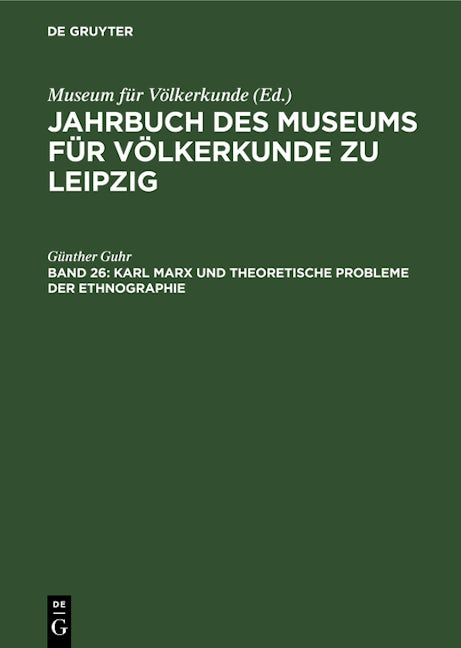 DE GRUYTER

Museum für Völkerkunde (Ed.)
JAHRBUCH DES MUSEUMS FÜR VÖLKERKUNDE ZU LEIPZIG

Günther Guhr
BAND 26: KARL MARX UND THEORETISCHE PROBLEME DER ETHNOGRAPHIE

DE G